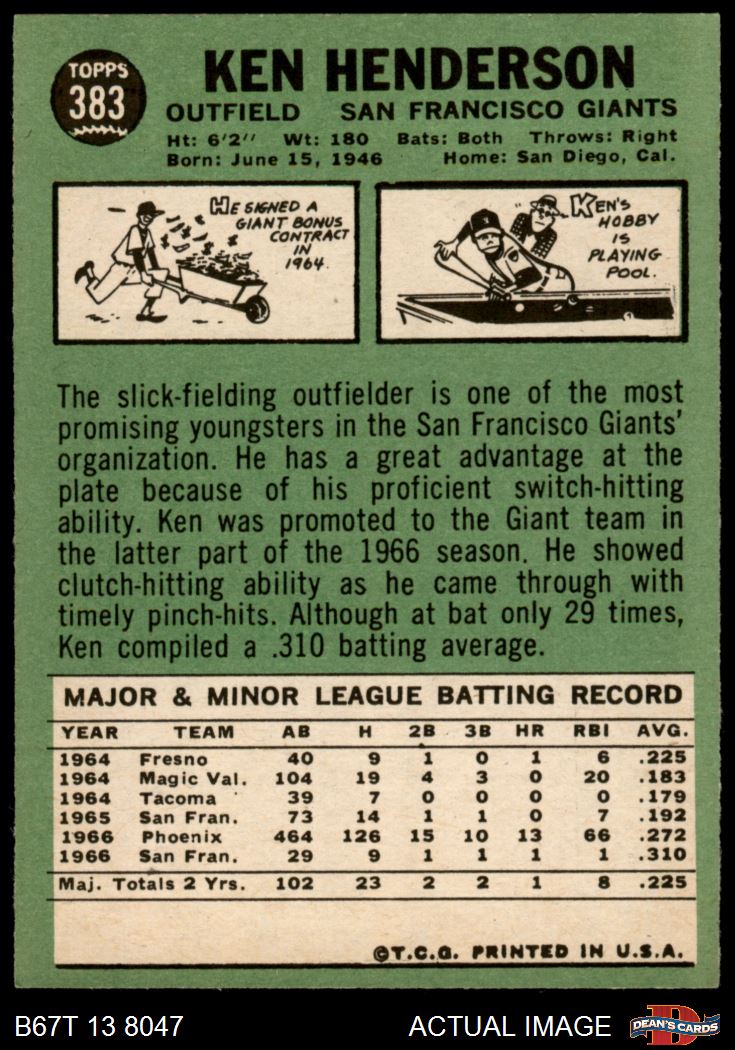 TOPPS
383

KEN HENDERSON

OUTFIELD SAN FRANCISCO GIANTS

Ht: 6'2" Wt: 180 Bats: Both Throws: Right
Born: June 15, 1946 Home: San Diego, Cal.

HE SIGNED A GIANT BONUS CONTRACT IN 1964.

KEN'S HOBBY IS PLAYING POOL.

The slick-fielding outfielder is one of the most promising youngsters in the San Francisco Giants' organization. He has a great advantage at the plate because of his proficient switch-hitting ability. Ken was promoted to the Giant team in the latter part of the 1966 season. He showed clutch-hitting ability as he came through with timely pinch-hits. Although at bat only 29 times, Ken compiled a .310 batting average.

MAJOR & MINOR LEAGUE BATTING RECORD

| YEAR | TEAM | AB | H | 2B | 3B | HR | RBI | AVG. |
|---|---|---|---|---|---|---|---|---|
| 1964 | Fresno | 40 | 9 | 1 | 0 | 1 | 6 | .225 |
| 1964 | Magic Val. | 104 | 19 | 4 | 3 | 0 | 20 | .183 |
| 1964 | Tacoma | 39 | 7 | 0 | 0 | 0 | 0 | .179 |
| 1965 | San Fran. | 73 | 14 | 1 | 1 | 0 | 7 | .192 |
| 1966 | Phoenix | 464 | 126 | 15 | 10 | 13 | 66 | .272 |
| 1966 | San Fran. | 29 | 9 | 1 | 1 | 1 | 1 | .310 |
| Maj. Totals 2 Yrs. | | 102 | 23 | 2 | 2 | 1 | 8 | .225 |

©T.C.G. PRINTED IN U.S.A.

B67T 13 8047 ACTUAL IMAGE DEAN'S CARDS